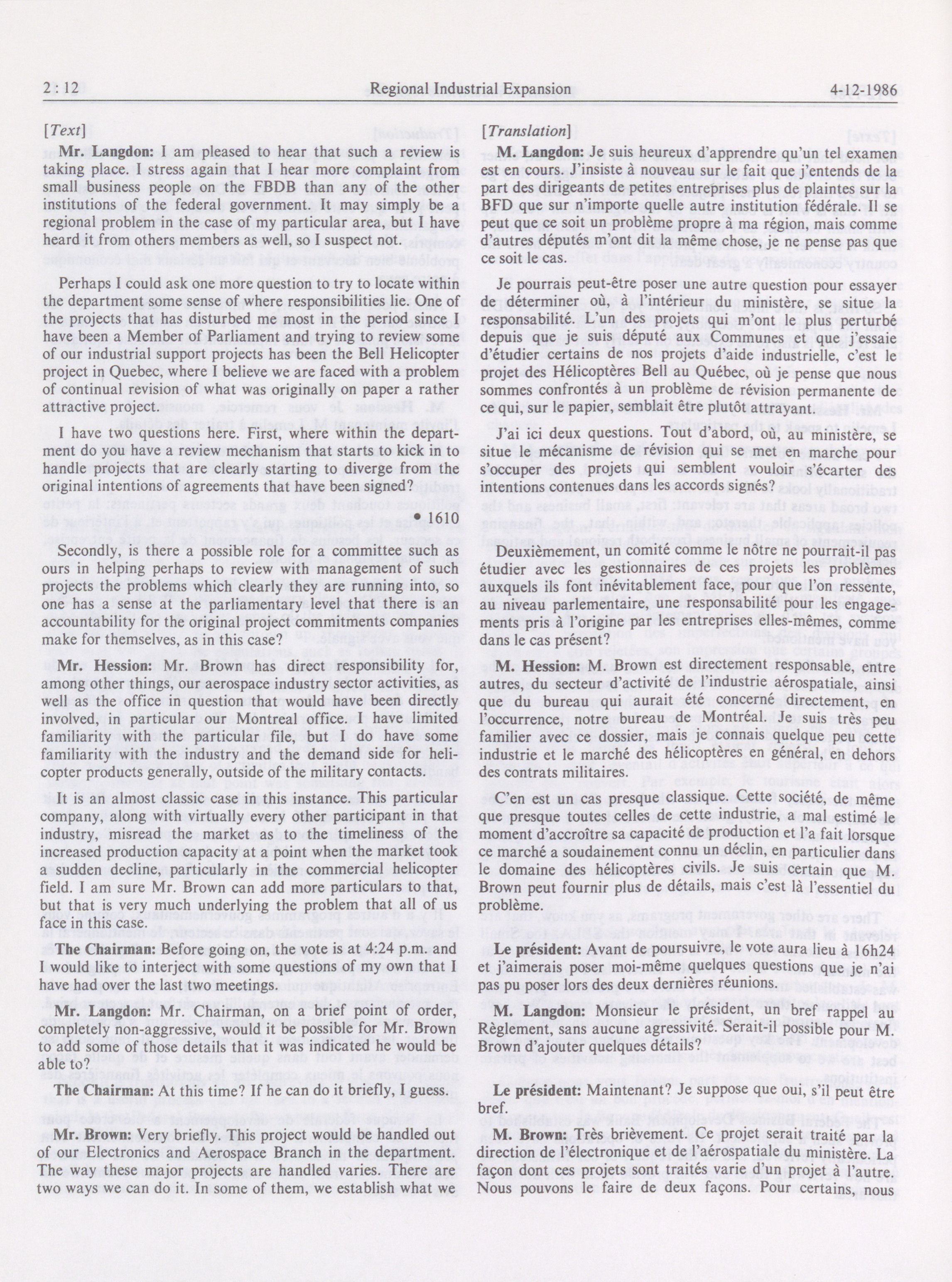 2 : 12 Regional Industrial Expansion 4-12-1986

[Text]

Mr. Langdon: I am pleased to hear that such a review is taking place. I stress again that I hear more complaint from small business people on the FBDB than any of the other institutions of the federal government. It may simply be a regional problem in the case of my particular area, but I have heard it from others members as well, so I suspect not.

Perhaps I could ask one more question to try to locate within the department some sense of where responsibilities lie. One of the projects that has disturbed me most in the period since I have been a Member of Parliament and trying to review some of our industrial support projects has been the Bell Helicopter project in Quebec, where I believe we are faced with a problem of continual revision of what was originally on paper a rather attractive project.

I have two questions here. First, where within the department do you have a review mechanism that starts to kick in to handle projects that are clearly starting to diverge from the original intentions of agreements that have been signed?

• 1610

Secondly, is there a possible role for a committee such as ours in helping perhaps to review with management of such projects the problems which clearly they are running into, so one has a sense at the parliamentary level that there is an accountability for the original project commitments companies make for themselves, as in this case?

Mr. Hession: Mr. Brown has direct responsibility for, among other things, our aerospace industry sector activities, as well as the office in question that would have been directly involved, in particular our Montreal office. I have limited familiarity with the particular file, but I do have some familiarity with the industry and the demand side for helicopter products generally, outside of the military contacts.

It is an almost classic case in this instance. This particular company, along with virtually every other participant in that industry, misread the market as to the timeliness of the increased production capacity at a point when the market took a sudden decline, particularly in the commercial helicopter field. I am sure Mr. Brown can add more particulars to that, but that is very much underlying the problem that all of us face in this case.

The Chairman: Before going on, the vote is at 4:24 p.m. and I would like to interject with some questions of my own that I have had over the last two meetings.

Mr. Langdon: Mr. Chairman, on a brief point of order, completely non-aggressive, would it be possible for Mr. Brown to add some of those details that it was indicated he would be able to?

The Chairman: At this time? If he can do it briefly, I guess.

Mr. Brown: Very briefly. This project would be handled out of our Electronics and Aerospace Branch in the department. The way these major projects are handled varies. There are two ways we can do it. In some of them, we establish what we

[Translation]

M. Langdon: Je suis heureux d'apprendre qu'un tel examen est en cours. J'insiste à nouveau sur le fait que j'entends de la part des dirigeants de petites entreprises plus de plaintes sur la BFD que sur n'importe quelle autre institution fédérale. Il se peut que ce soit un problème propre à ma région, mais comme d'autres députés m'ont dit la même chose, je ne pense pas que ce soit le cas.

Je pourrais peut-être poser une autre question pour essayer de déterminer où, à l'intérieur du ministère, se situe la responsabilité. L'un des projets qui m'ont le plus perturbé depuis que je suis député aux Communes et que j'essaie d'étudier certains de nos projets d'aide industrielle, c'est le projet des Hélicoptères Bell au Québec, où je pense que nous sommes confrontés à un problème de révision permanente de ce qui, sur le papier, semblait être plutôt attrayant.

J'ai ici deux questions. Tout d'abord, où, au ministère, se situe le mécanisme de révision qui se met en marche pour s'occuper des projets qui semblent vouloir s'écarter des intentions contenues dans les accords signés?

Deuxièmement, un comité comme le nôtre ne pourrait-il pas étudier avec les gestionnaires de ces projets les problèmes auxquels ils font inévitablement face, pour que l'on ressente, au niveau parlementaire, une responsabilité pour les engagements pris à l'origine par les entreprises elles-mêmes, comme dans le cas présent?

M. Hession: M. Brown est directement responsable, entre autres, du secteur d'activité de l'industrie aérospatiale, ainsi que du bureau qui aurait été concerné directement, en l'occurrence, notre bureau de Montréal. Je suis très peu familier avec ce dossier, mais je connais quelque peu cette industrie et le marché des hélicoptères en général, en dehors des contrats militaires.

C'en est un cas presque classique. Cette société, de même que presque toutes celles de cette industrie, a mal estimé le moment d'accroître sa capacité de production et l'a fait lorsque ce marché a soudainement connu un déclin, en particulier dans le domaine des hélicoptères civils. Je suis certain que M. Brown peut fournir plus de détails, mais c'est là l'essentiel du problème.

Le président: Avant de poursuivre, le vote aura lieu à 16h24 et j'aimerais poser moi-même quelques questions que je n'ai pas pu poser lors des deux dernières réunions.

M. Langdon: Monsieur le président, un bref rappel au Règlement, sans aucune agressivité. Serait-il possible pour M. Brown d'ajouter quelques détails?

Le président: Maintenant? Je suppose que oui, s'il peut être bref.

M. Brown: Très brièvement. Ce projet serait traité par la direction de l'électronique et de l'aérospatiale du ministère. La façon dont ces projets sont traités varie d'un projet à l'autre. Nous pouvons le faire de deux façons. Pour certains, nous